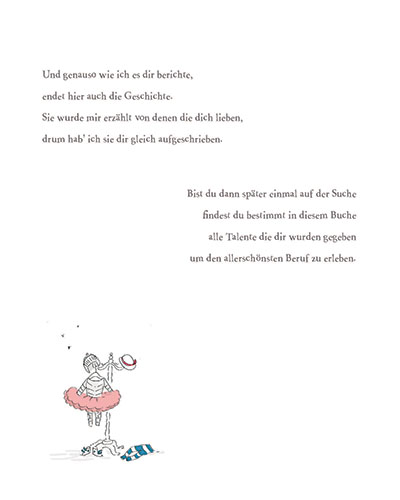 Und genauso wie ich es dir berichte,
endet hier auch die Geschichte.
Sie wurde mir erzählt von denen die dich lieben,
drum hab' ich sie dir gleich aufgeschrieben.

Bist du dann später einmal auf der Suche
findest du bestimmt in diesem Buche
alle Talente die dir wurden gegeben
um den allerschönsten Beruf zu erleben.